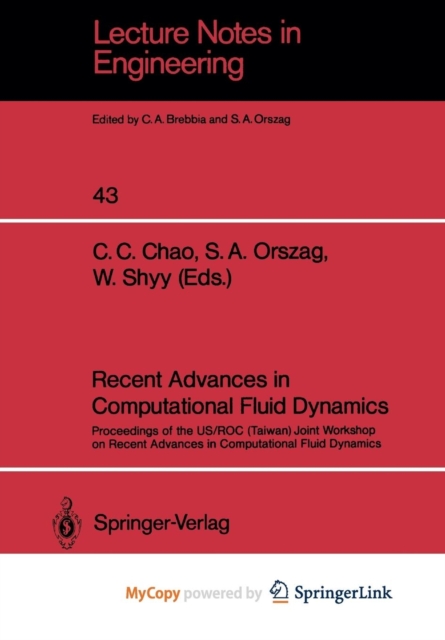 Lecture Notes in
Engineering

Edited by C. A. Brebbia and S. A. Orszag

43

C. C. Chao, S. A. Orszag,
W. Shyy (Eds.)

Recent Advances in
Computational Fluid Dynamics

Proceedings of the US/ROC (Taiwan) Joint Workshop on Recent Advances in Computational Fluid Dynamics

Springer-Verlag

MyCopy powered by SpringerLink